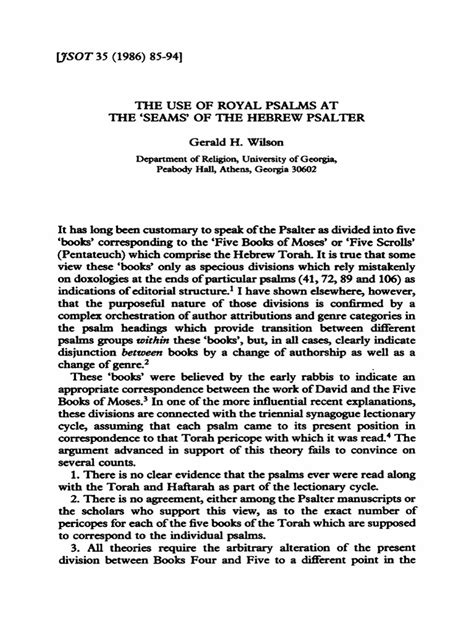 [JSOT 35 (1986) 85-94]

THE USE OF ROYAL PSALMS AT THE 'SEAMS' OF THE HEBREW PSALTER

Gerald H. Wilson

Department of Religion, University of Georgia, Peabody Hall, Athens, Georgia 30602

It has long been customary to speak of the Psalter as divided into five 'books' corresponding to the 'Five Books of Moses' or 'Five Scrolls' (Pentateuch) which comprise the Hebrew Torah. It is true that some view these 'books' only as specious divisions which rely mistakenly on doxologies at the ends of particular psalms (41, 72, 89 and 106) as indications of editorial structure.$^1$ I have shown elsewhere, however, that the purposeful nature of those divisions is confirmed by a complex orchestration of author attributions and genre categories in the psalm headings which provide transition between different psalms groups within these 'books', but, in all cases, clearly indicate disjunction between books by a change of authorship as well as a change of genre.$^2$

These 'books' were believed by the early rabbis to indicate an appropriate correspondence between the work of David and the Five Books of Moses.$^3$ In one of the more influential recent explanations, these divisions are connected with the triennial synagogue lectionary cycle, assuming that each psalm came to its present position in correspondence to that Torah pericope with which it was read.$^4$ The argument advanced in support of this theory fails to convince on several counts.

1. There is no clear evidence that the psalms ever were read along with the Torah and Haftarah as part of the lectionary cycle.

2. There is no agreement, either among the Psalter manuscripts or the scholars who support this view, as to the exact number of pericopes for each of the five books of the Torah which are supposed to correspond to the individual psalms.

3. All theories require the arbitrary alteration of the present division between Books Four and Five to a different point in the